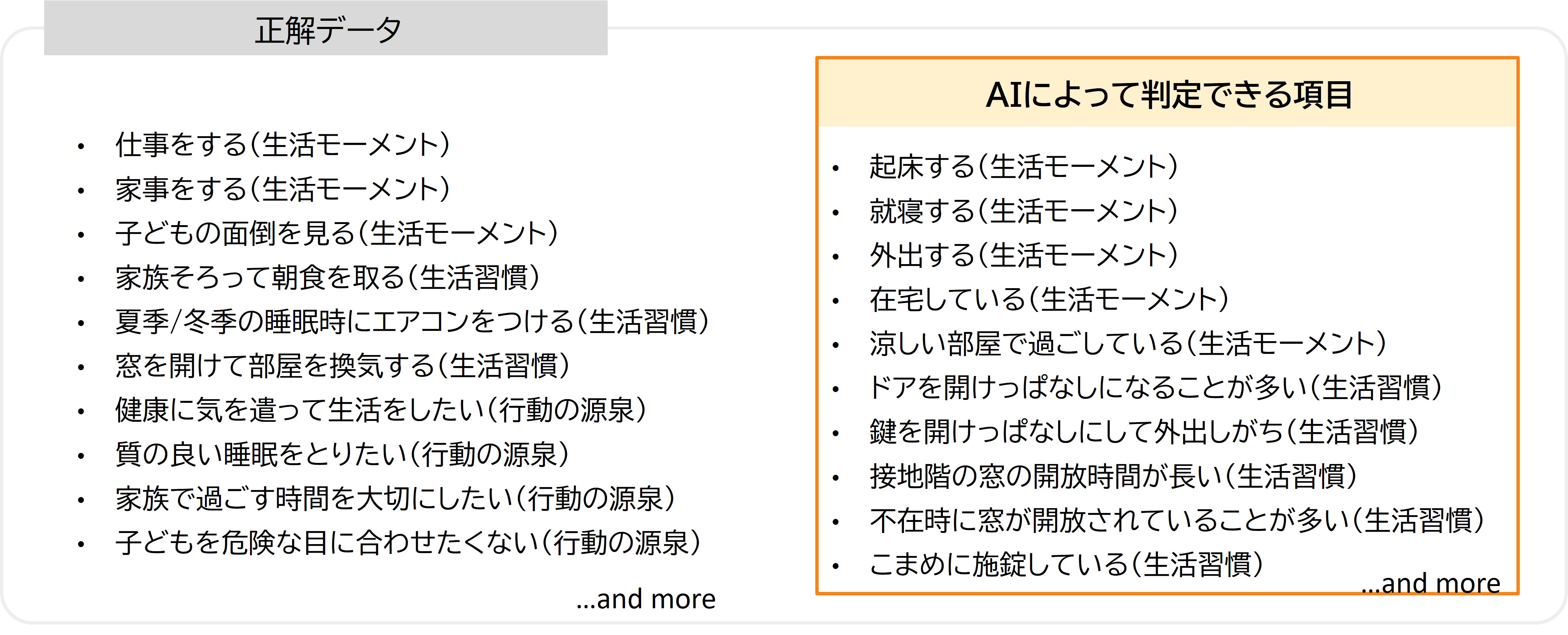 正解データ

• 仕事をする（生活モーメント）
• 家事をする（生活モーメント）
• 子どもの面倒を見る（生活モーメント）
• 家族そろって朝食を取る（生活習慣）
• 夏季/冬季の睡眠時にエアコンをつける（生活習慣）
• 窓を開けて部屋を換気する（生活習慣）
• 健康に気を遣って生活をしたい（行動の源泉）
• 質の良い睡眠をとりたい（行動の源泉）
• 家族で過ごす時間を大切にしたい（行動の源泉）
• 子どもを危険な目に合わせたくない（行動の源泉）

...and more

AIによって判定できる項目

• 起床する（生活モーメント）
• 就寝する（生活モーメント）
• 外出する（生活モーメント）
• 在宅している（生活モーメント）
• 涼しい部屋で過ごしている（生活モーメント）
• ドアを開けっぱなしになることが多い（生活習慣）
• 鍵を開けっぱなしにして外出しがち（生活習慣）
• 接地階の窓の開放時間が長い（生活習慣）
• 不在時に窓が開放されていることが多い（生活習慣）
• こまめに施錠している（生活習慣）

...and more